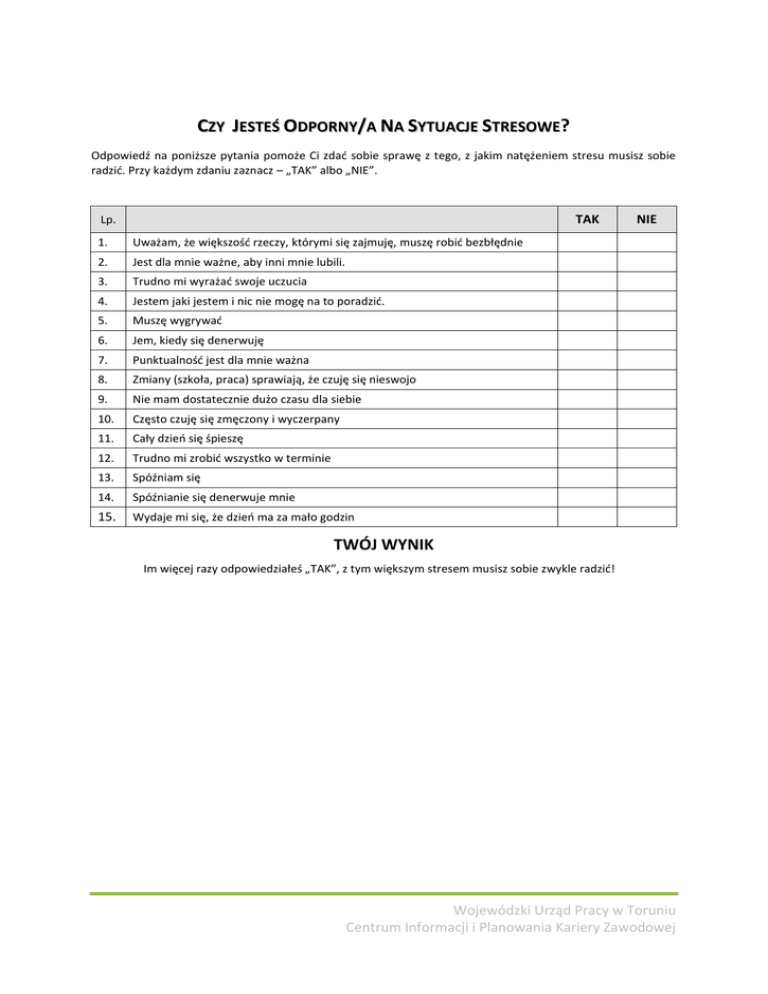 CZY JESTEŚ ODPORNY/A NA SYTUACJE STRESOWE?

Odpowiedź na poniższe pytania pomoże Ci zdać sobie sprawę z tego, z jakim natężeniem stresu musisz sobie radzić. Przy każdym zdaniu zaznacz – „TAK" albo „NIE".

| Lp. | | TAK | NIE |
|---|---|---|---|
| 1. | Uważam, że większość rzeczy, którymi się zajmuję, muszę robić bezbłędnie | | |
| 2. | Jest dla mnie ważne, aby inni mnie lubili. | | |
| 3. | Trudno mi wyrażać swoje uczucia | | |
| 4. | Jestem jaki jestem i nic nie mogę na to poradzić. | | |
| 5. | Muszę wygrywać | | |
| 6. | Jem, kiedy się denerwuję | | |
| 7. | Punktualność jest dla mnie ważna | | |
| 8. | Zmiany (szkoła, praca) sprawiają, że czuję się nieswojo | | |
| 9. | Nie mam dostatecznie dużo czasu dla siebie | | |
| 10. | Często czuję się zmęczony i wyczerpany | | |
| 11. | Cały dzień się śpieszę | | |
| 12. | Trudno mi zrobić wszystko w terminie | | |
| 13. | Spóźniam się | | |
| 14. | Spóźnianie się denerwuje mnie | | |
| 15. | Wydaje mi się, że dzień ma za mało godzin | | |

TWÓJ WYNIK

Im więcej razy odpowiedziałeś „TAK", z tym większym stresem musisz sobie zwykle radzić!

Wojewódzki Urząd Pracy w Toruniu
Centrum Informacji i Planowania Kariery Zawodowej